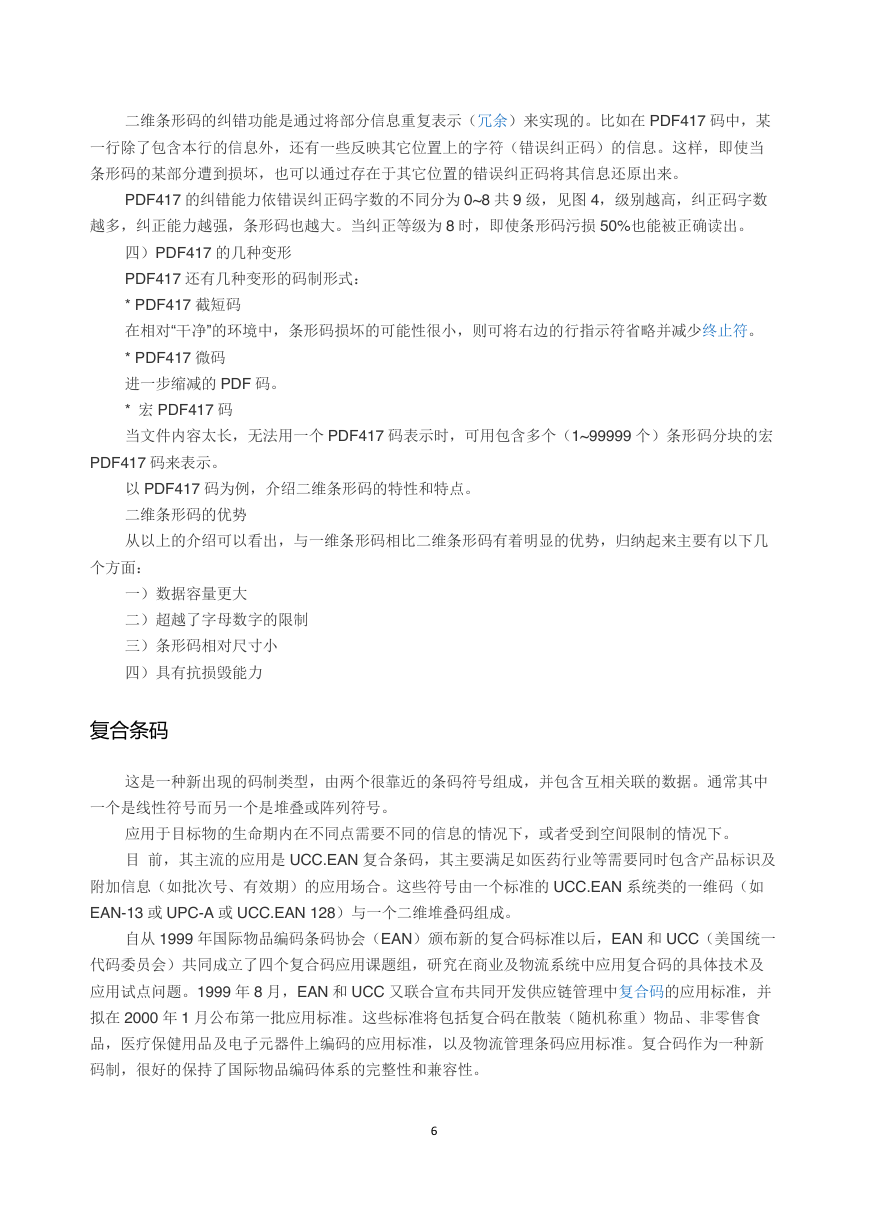 二维条形码的纠错功能是通过将部分信息重复表示（冗余）来实现的。比如在 PDF417 码中，某一行除了包含本行的信息外，还有一些反映其它位置上的字符（错误纠正码）的信息。这样，即使当条形码的某部分遭到损坏，也可以通过存在于其它位置的错误纠正码将其信息还原出来。

PDF417 的纠错能力依错误纠正码字数的不同分为 0~8 共 9 级，见图 4，级别越高，纠正码字数越多，纠正能力越强，条形码也越大。当纠正等级为 8 时，即使条形码污损 50%也能被正确读出。

四）PDF417 的几种变形

PDF417 还有几种变形的码制形式：

* PDF417 截短码

在相对“干净”的环境中，条形码损坏的可能性很小，则可将右边的行指示符省略并减少终止符。

* PDF417 微码

进一步缩减的 PDF 码。

* 宏 PDF417 码

当文件内容太长，无法用一个 PDF417 码表示时，可用包含多个（1~99999 个）条形码分块的宏 PDF417 码来表示。

以 PDF417 码为例，介绍二维条形码的特性和特点。

二维条形码的优势

从以上的介绍可以看出，与一维条形码相比二维条形码有着明显的优势，归纳起来主要有以下几个方面：

一）数据容量更大

二）超越了字母数字的限制

三）条形码相对尺寸小

四）具有抗损毁能力

复合条码

这是一种新出现的码制类型，由两个很靠近的条码符号组成，并包含互相关联的数据。通常其中一个是线性符号而另一个是堆叠或阵列符号。

应用于目标物的生命期内在不同点需要不同的信息的情况下，或者受到空间限制的情况下。

目 前，其主流的应用是 UCC.EAN 复合条码，其主要满足如医药行业等需要同时包含产品标识及附加信息（如批次号、有效期）的应用场合。这些符号由一个标准的 UCC.EAN 系统类的一维码（如 EAN-13 或 UPC-A 或 UCC.EAN 128）与一个二维堆叠码组成。

自从 1999 年国际物品编码条码协会（EAN）颁布新的复合码标准以后，EAN 和 UCC（美国统一代码委员会）共同成立了四个复合码应用课题组，研究在商业及物流系统中应用复合码的具体技术及应用试点问题。1999 年 8 月，EAN 和 UCC 又联合宣布共同开发供应链管理中复合码的应用标准，并拟在 2000 年 1 月公布第一批应用标准。这些标准将包括复合码在散装（随机称重）物品、非零售食品，医疗保健用品及电子元器件上编码的应用标准，以及物流管理条码应用标准。复合码作为一种新码制，很好的保持了国际物品编码体系的完整性和兼容性。

6